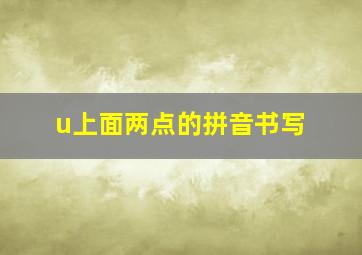 u上面两点的拼音书写